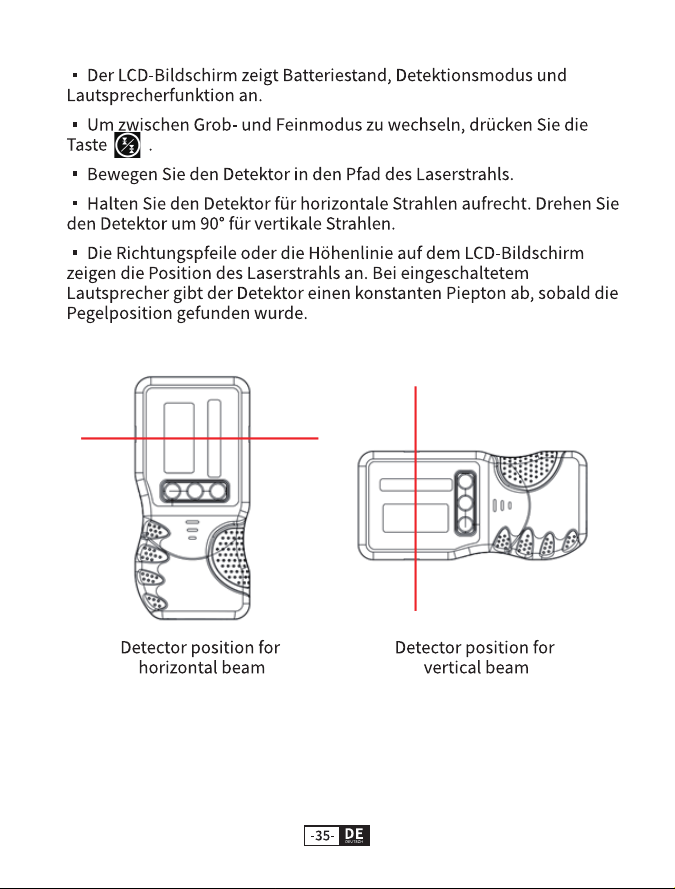 ▪ Der LCD-Bildschirm zeigt Batteriestand, Detektionsmodus und Lautsprecherfunktion an.

▪ Um zwischen Grob- und Feinmodus zu wechseln, drücken Sie die Taste .

▪ Bewegen Sie den Detektor in den Pfad des Laserstrahls.

▪ Halten Sie den Detektor für horizontale Strahlen aufrecht. Drehen Sie den Detektor um 90° für vertikale Strahlen.

▪ Die Richtungspfeile oder die Höhenlinie auf dem LCD-Bildschirm zeigen die Position des Laserstrahls an. Bei eingeschaltetem Lautsprecher gibt der Detektor einen konstanten Piepton ab, sobald die Pegelposition gefunden wurde.

Detector position for horizontal beam

Detector position for vertical beam

-35- DE DEUTSCH